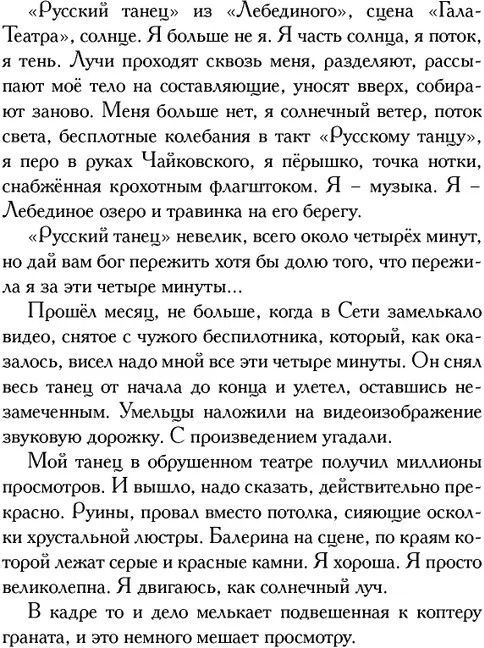 «Русский танец» из «Лебединого», сцена «Гала-Театра», солнце. Я больше не я. Я часть солнца, я поток, я тень. Лучи проходят сквозь меня, разделяют, рассыпают моё тело на составляющие, уносят вверх, собирают заново. Меня больше нет, я солнечный ветер, поток света, бесплотные колебания в такт «Русскому танцу», я перо в руках Чайковского, я пёрышко, точка нотки, снабжённая крохотным флагштоком. Я – музыка. Я – Лебединое озеро и травинка на его берегу.

«Русский танец» невелик, всего около четырёх минут, но дай вам бог пережить хотя бы долю того, что пережила я за эти четыре минуты...

Прошёл месяц, не больше, когда в Сети замелькало видео, снятое с чужого беспилотника, который, как оказалось, висел надо мной все эти четыре минуты. Он снял весь танец от начала до конца и улетел, оставшись незамеченным. Умельцы наложили на видеоизображение звуковую дорожку. С произведением угадали.

Мой танец в обрушенном театре получил миллионы просмотров. И вышло, надо сказать, действительно прекрасно. Руины, провал вместо потолка, сияющие осколки хрустальной люстры. Балерина на сцене, по краям которой лежат серые и красные камни. Я хороша. Я просто великолепна. Я двигаюсь, как солнечный луч.

В кадре то и дело мелькает подвешенная к коптеру граната, и это немного мешает просмотру.